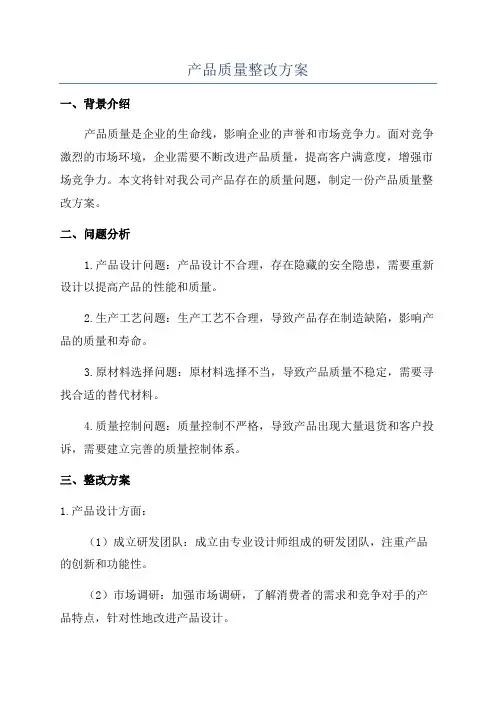 产品质量整改方案

一、背景介绍

产品质量是企业的生命线，影响企业的声誉和市场竞争力。面对竞争激烈的市场环境，企业需要不断改进产品质量，提高客户满意度，增强市场竞争力。本文将针对我公司产品存在的质量问题，制定一份产品质量整改方案。

二、问题分析

1.产品设计问题：产品设计不合理，存在隐藏的安全隐患，需要重新设计以提高产品的性能和质量。

2.生产工艺问题：生产工艺不合理，导致产品存在制造缺陷，影响产品的质量和寿命。

3.原材料选择问题：原材料选择不当，导致产品质量不稳定，需要寻找合适的替代材料。

4.质量控制问题：质量控制不严格，导致产品出现大量退货和客户投诉，需要建立完善的质量控制体系。

三、整改方案

1.产品设计方面：

（1）成立研发团队：成立由专业设计师组成的研发团队，注重产品的创新和功能性。

（2）市场调研：加强市场调研，了解消费者的需求和竞争对手的产品特点，针对性地改进产品设计。